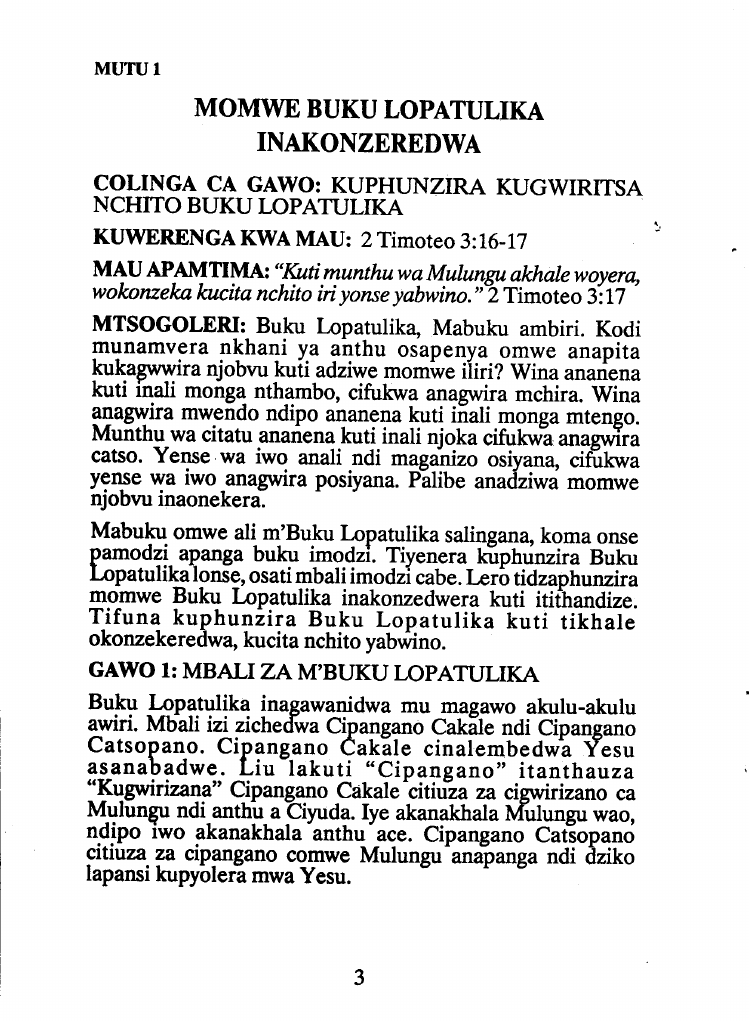 MUTU 1

MOMWE BUKU LOPATULIKA INAKONZEREDWA

COLINGA CA GAWO: KUPHUNZIRA KUGWIRITSA NCHITO BUKU LOPATULIKA

KUWERENGA KWA MAU: 2 Timoteo 3:16-17

MAU APAMTIMA: "Kuti munthu wa Mulungu akhale woyera, wokonzeka kucita nchito iri yonse yabwino." 2 Timoteo 3:17

MTSOGOLERI: Buku Lopatulika, Mabuku ambiri. Kodi munamvera nkhani ya anthu osapenya omwe anapita kukagwwira njobvu kuti adziwe momwe iliri? Wina ananena kuti inali monga nthambo, cifukwa anagwira mchira. Wina anagwira mwendo ndipo ananena kuti inali monga mtengo. Munthu wa citatu ananena kuti inali njoka cifukwa anagwira catso. Yense wa iwo anali ndi maganizo osiyana, cifukwa yense wa iwo anagwira posiyana. Palibe anadziwa momwe njobvu inaonekera.

Mabuku omwe ali m'Buku Lopatulika salingana, koma onse pamodzi apanga buku imodzi. Tiyenera kuphunzira Buku Lopatulika lonse, osati mbali imodzi cabe. Lero tidzaphunzira momwe Buku Lopatulika inakonzedwera kuti itithandize. Tifuna kuphunzira Buku Lopatulika kuti tikhale okonzekeredwa, kucita nchito yabwino.

GAWO 1: MBALI ZA M'BUKU LOPATULIKA

Buku Lopatulika inagawanidwa mu magawo akulu-akulu awiri. Mbali izi zichedwa Cipangano Cakale ndi Cipangano Catsopano. Cipangano Cakale cinalembedwa Yesu asanabadwe. Liu lakuti "Cipangano" itanthauza "Kugwirizana" Cipangano Cakale citiuza za cigwirizano ca Mulungu ndi anthu a Ciyuda. Iye akanakhala Mulungu wao, ndipo iwo akanakhala anthu ace. Cipangano Catsopano citiuza za cipangano comwe Mulungu anapanga ndi dziko lapansi kupyolera mwa Yesu.

3